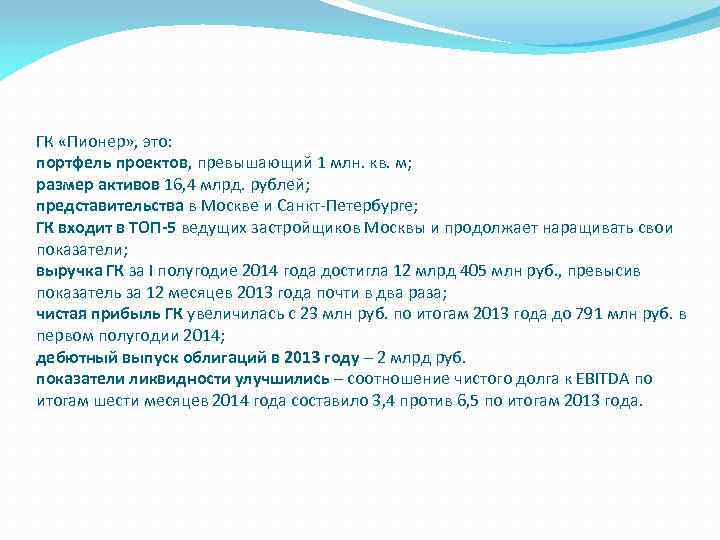 ГК «Пионер», это:
портфель проектов, превышающий 1 млн. кв. м;
размер активов 16,4 млрд. рублей;
представительства в Москве и Санкт-Петербурге;
ГК входит в ТОП-5 ведущих застройщиков Москвы и продолжает наращивать свои показатели;
выручка ГК за I полугодие 2014 года достигла 12 млрд 405 млн руб., превысив показатель за 12 месяцев 2013 года почти в два раза;
чистая прибыль ГК увеличилась с 23 млн руб. по итогам 2013 года до 791 млн руб. в первом полугодии 2014;
дебютный выпуск облигаций в 2013 году – 2 млрд руб.
показатели ликвидности улучшились – соотношение чистого долга к EBITDA по итогам шести месяцев 2014 года составило 3,4 против 6,5 по итогам 2013 года.